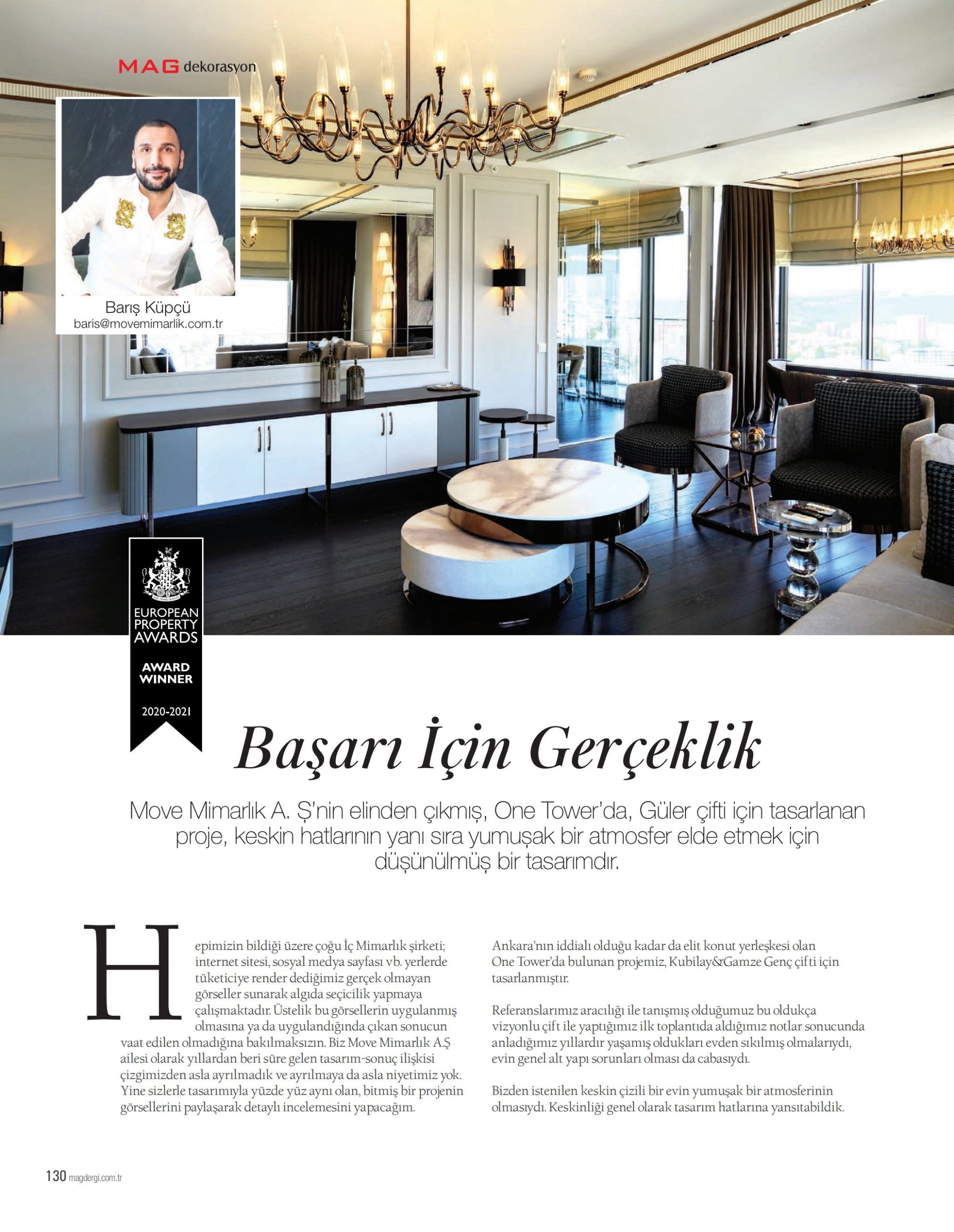 MAG dekorasyon

Barış Küpçü
baris@movemimarlik.com.tr

EUROPEAN PROPERTY AWARDS

AWARD WINNER

2020-2021

Başarı İçin Gerçeklik

Move Mimarlık A. Ş'nin elinden çıkmış, One Tower'da, Güler çifti için tasarlanan proje, keskin hatlarının yanı sıra yumuşak bir atmosfer elde etmek için düşünülmüş bir tasarımdır.

Hepimizin bildiği üzere çoğu İç Mimarlık şirketi; internet sitesi, sosyal medya sayfası vb. yerlerde tüketiciye render dediğimiz gerçek olmayan görseller sunarak algıda seçicilik yapmaya çalışmaktadır. Üstelik bu görsellerin uygulanmış olmasına ya da uygulandığında çıkan sonucun vaat edilen olmadığına bakılmaksızın. Biz Move Mimarlık A.Ş ailesi olarak yıllardan beri süre gelen tasarım-sonuç ilişkisi çizgimizden asla ayrılmadık ve ayrılmaya da asla niyetimiz yok. Yine sizlerle tasarımıyla yüzde yüz aynı olan, bitmiş bir projenin görsellerini paylaşarak detaylı incelemesini yapacağım.

Ankara'nın iddialı olduğu kadar da elit konut yerleşkesi olan One Tower'da bulunan projemiz, Kubilay&Gamze Genç çifti için tasarlanmıştır.

Referanslarımız aracılığı ile tanışmış olduğumuz bu oldukça vizyonlu çift ile yaptığımız ilk toplantıda aldığımız notlar sonucunda anladığımız yıllardır yaşamış oldukları evden sıkılmış olmalarıydı, evin genel alt yapı sorunları olması da cabasıydı.

Bizden istenilen keskin çizili bir evin yumuşak bir atmosferinin olmasıydı. Keskinliği genel olarak tasarım hatlarına yansıtabildik.

130 magdergi.com.tr